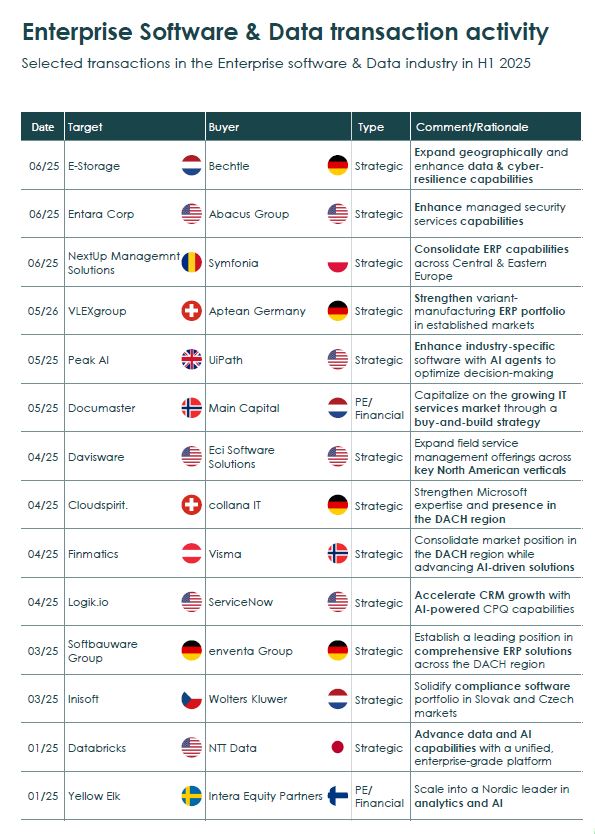 Enterprise Software & Data transaction activity

Selected transactions in the Enterprise software & Data industry in H1 2025

| Date | Target | Buyer | Type | Comment/Rationale |
|---|---|---|---|---|
| 06/25 | E-Storage | Bechtle | Strategic | Expand geographically and enhance data & cyber-resilience capabilities |
| 06/25 | Entara Corp | Abacus Group | Strategic | Enhance managed security services capabilities |
| 06/25 | NextUp Managemnt Solutions | Symfonia | Strategic | Consolidate ERP capabilities across Central & Eastern Europe |
| 05/26 | VLEXgroup | Aptean Germany | Strategic | Strengthen variant-manufacturing ERP portfolio in established markets |
| 05/25 | Peak AI | UiPath | Strategic | Enhance industry-specific software with AI agents to optimize decision-making |
| 05/25 | Documaster | Main Capital | PE/ Financial | Capitalize on the growing IT services market through a buy-and-build strategy |
| 04/25 | Davisware | Eci Software Solutions | Strategic | Expand field service management offerings across key North American verticals |
| 04/25 | Cloudspirit. | collana IT | Strategic | Strengthen Microsoft expertise and presence in the DACH region |
| 04/25 | Finmatics | Visma | Strategic | Consolidate market position in the DACH region while advancing AI-driven solutions |
| 04/25 | Logik.io | ServiceNow | Strategic | Accelerate CRM growth with AI-powered CPQ capabilities |
| 03/25 | Softbauware Group | enventa Group | Strategic | Establish a leading position in comprehensive ERP solutions across the DACH region |
| 03/25 | Inisoft | Wolters Kluwer | Strategic | Solidify compliance software portfolio in Slovak and Czech markets |
| 01/25 | Databricks | NTT Data | Strategic | Advance data and AI capabilities with a unified, enterprise-grade platform |
| 01/25 | Yellow Elk | Intera Equity Partners | PE/ Financial | Scale into a Nordic leader in analytics and AI |